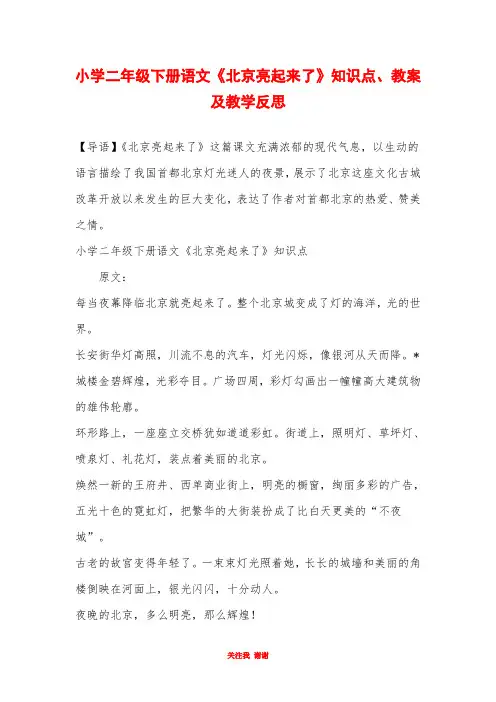 小学二年级下册语文《北京亮起来了》知识点、教案及教学反思

【导语】《北京亮起来了》这篇课文充满浓郁的现代气息，以生动的语言描绘了我国首都北京灯光迷人的夜景，展示了北京这座文化古城改革开放以来发生的巨大变化，表达了作者对首都北京的热爱、赞美之情。

小学二年级下册语文《北京亮起来了》知识点

原文：

每当夜幕降临北京就亮起来了。整个北京城变成了灯的海洋，光的世界。

长安街华灯高照，川流不息的汽车，灯光闪烁，像银河从天而降。*城楼金碧辉煌，光彩夺目。广场四周，彩灯勾画出一幢幢高大建筑物的雄伟轮廓。

环形路上，一座座立交桥犹如道道彩虹。街道上，照明灯、草坪灯、喷泉灯、礼花灯，装点着美丽的北京。

焕然一新的王府井、西单商业街上，明亮的橱窗，绚丽多彩的广告，五光十色的霓虹灯，把繁华的大街装扮成了比白天更美的“不夜城”。

古老的故宫变得年轻了。一束束灯光照着她，长长的城墙和美丽的角楼倒映在河面上，银光闪闪，十分动人。

夜晚的北京，多么明亮，那么辉煌！

关注我 谢谢